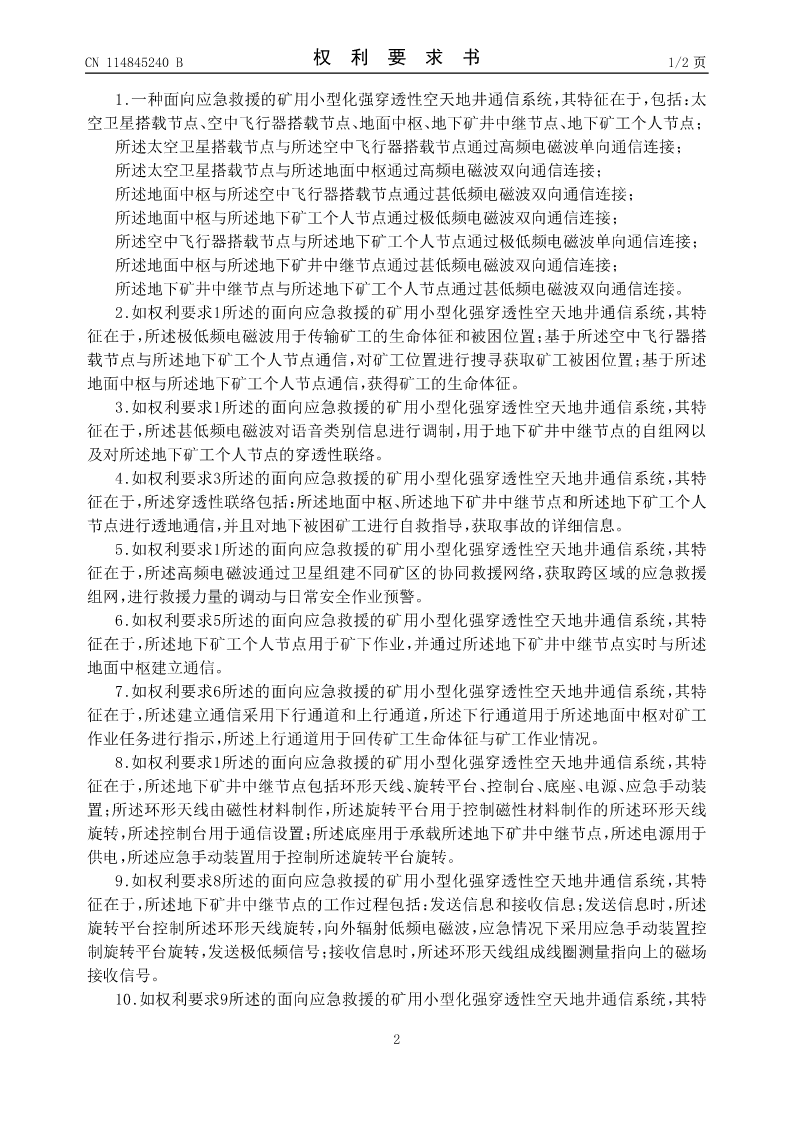 CN 114845240 B　　　　　　　　　　权　利　要　求　书　　　　　　　　　　1/2 页

1.一种面向应急救援的矿用小型化强穿透性空天地井通信系统，其特征在于，包括：太空卫星搭载节点、空中飞行器搭载节点、地面中枢、地下矿井中继节点、地下矿工个人节点；

所述太空卫星搭载节点与所述空中飞行器搭载节点通过高频电磁波单向通信连接；

所述太空卫星搭载节点与所述地面中枢通过高频电磁波双向通信连接；

所述地面中枢与所述空中飞行器搭载节点通过甚低频电磁波双向通信连接；

所述地面中枢与所述地下矿工个人节点通过极低频电磁波双向通信连接；

所述空中飞行器搭载节点与所述地下矿工个人节点通过极低频电磁波单向通信连接；

所述地面中枢与所述地下矿井中继节点通过甚低频电磁波双向通信连接；

所述地下矿井中继节点与所述地下矿工个人节点通过甚低频电磁波双向通信连接。

2.如权利要求1所述的面向应急救援的矿用小型化强穿透性空天地井通信系统，其特征在于，所述极低频电磁波用于传输矿工的生命体征和被困位置；基于所述空中飞行器搭载节点与所述地下矿工个人节点通信，对矿工位置进行搜寻获取矿工被困位置；基于所述地面中枢与所述地下矿工个人节点通信，获得矿工的生命体征。

3.如权利要求1所述的面向应急救援的矿用小型化强穿透性空天地井通信系统，其特征在于，所述甚低频电磁波对语音类别信息进行调制，用于地下矿井中继节点的自组网以及对所述地下矿工个人节点的穿透性联络。

4.如权利要求3所述的面向应急救援的矿用小型化强穿透性空天地井通信系统，其特征在于，所述穿透性联络包括：所述地面中枢、所述地下矿井中继节点和所述地下矿工个人节点进行透地通信，并且对地下被困矿工进行自救指导，获取事故的详细信息。

5.如权利要求1所述的面向应急救援的矿用小型化强穿透性空天地井通信系统，其特征在于，所述高频电磁波通过卫星组建不同矿区的协同救援网络，获取跨区域的应急救援组网，进行救援力量的调动与日常安全作业预警。

6.如权利要求5所述的面向应急救援的矿用小型化强穿透性空天地井通信系统，其特征在于，所述地下矿工个人节点用于矿下作业，并通过所述地下矿井中继节点实时与所述地面中枢建立通信。

7.如权利要求6所述的面向应急救援的矿用小型化强穿透性空天地井通信系统，其特征在于，所述建立通信采用下行通道和上行通道，所述下行通道用于所述地面中枢对矿工作业任务进行指示，所述上行通道用于回传矿工生命体征与矿工作业情况。

8.如权利要求1所述的面向应急救援的矿用小型化强穿透性空天地井通信系统，其特征在于，所述地下矿井中继节点包括环形天线、旋转平台、控制台、底座、电源、应急手动装置；所述环形天线由磁性材料制作，所述旋转平台用于控制磁性材料制作的所述环形天线旋转，所述控制台用于通信设置；所述底座用于承载所述地下矿井中继节点，所述电源用于供电，所述应急手动装置用于控制所述旋转平台旋转。

9.如权利要求8所述的面向应急救援的矿用小型化强穿透性空天地井通信系统，其特征在于，所述地下矿井中继节点的工作过程包括：发送信息和接收信息；发送信息时，所述旋转平台控制所述环形天线旋转，向外辐射低频电磁波，应急情况下采用应急手动装置控制旋转平台旋转，发送极低频信号；接收信息时，所述环形天线组成线圈测量指向上的磁场接收信号。

10.如权利要求9所述的面向应急救援的矿用小型化强穿透性空天地井通信系统，其特

2